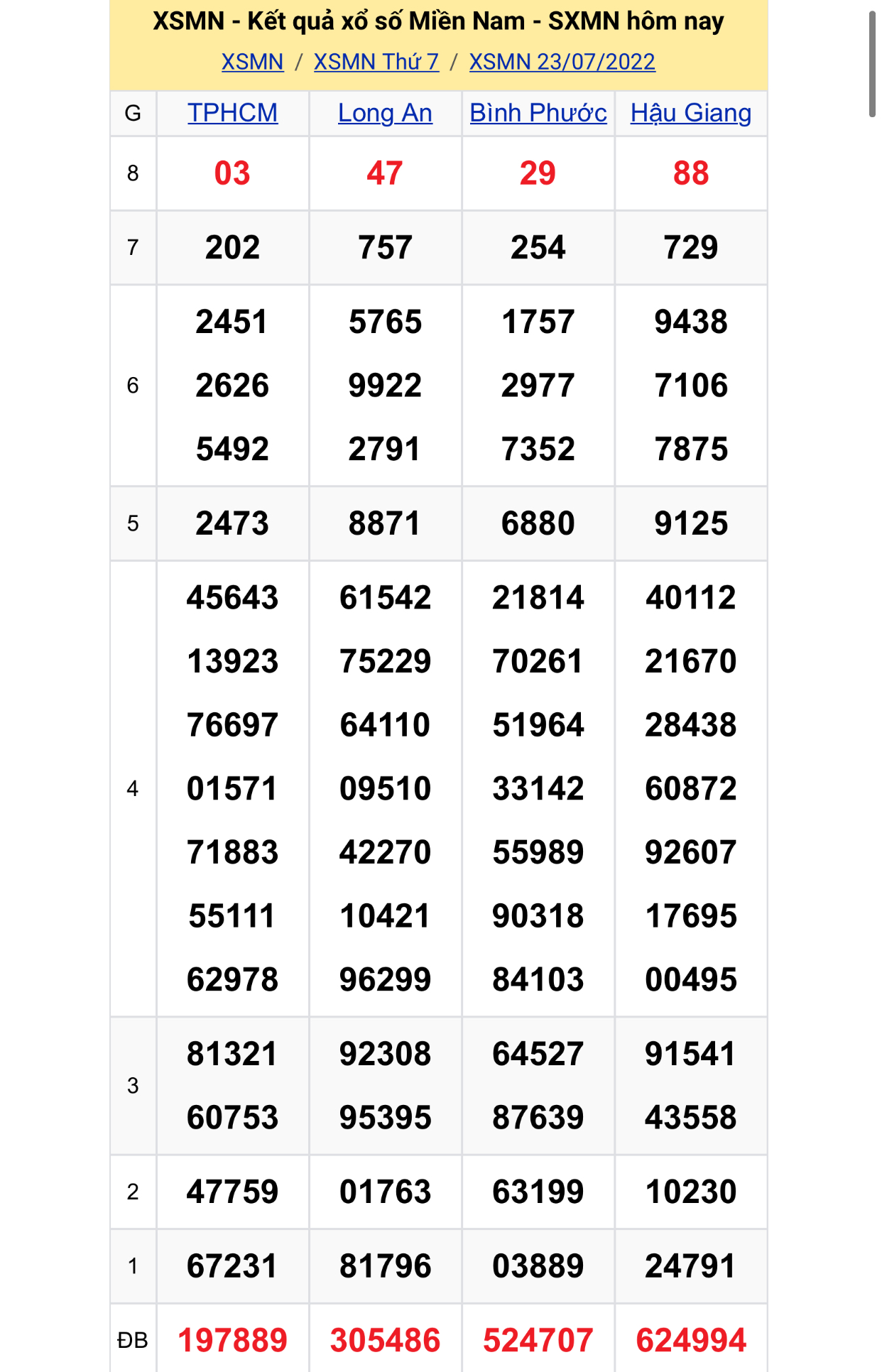 XSMN - Kết quả xổ số Miền Nam - SXMN hôm nay

XSMN / XSMN Thứ 7 / XSMN 23/07/2022

| G | TPHCM | Long An | Bình Phước | Hậu Giang |
|---|---|---|---|---|
| 8 | 03 | 47 | 29 | 88 |
| 7 | 202 | 757 | 254 | 729 |
| 6 | 2451 2626 5492 | 5765 9922 2791 | 1757 2977 7352 | 9438 7106 7875 |
| 5 | 2473 | 8871 | 6880 | 9125 |
| 4 | 45643 13923 76697 01571 71883 55111 62978 | 61542 75229 64110 09510 42270 10421 96299 | 21814 70261 51964 33142 55989 90318 84103 | 40112 21670 28438 60872 92607 17695 00495 |
| 3 | 81321 60753 | 92308 95395 | 64527 87639 | 91541 43558 |
| 2 | 47759 | 01763 | 63199 | 10230 |
| 1 | 67231 | 81796 | 03889 | 24791 |
| ĐB | 197889 | 305486 | 524707 | 624994 |